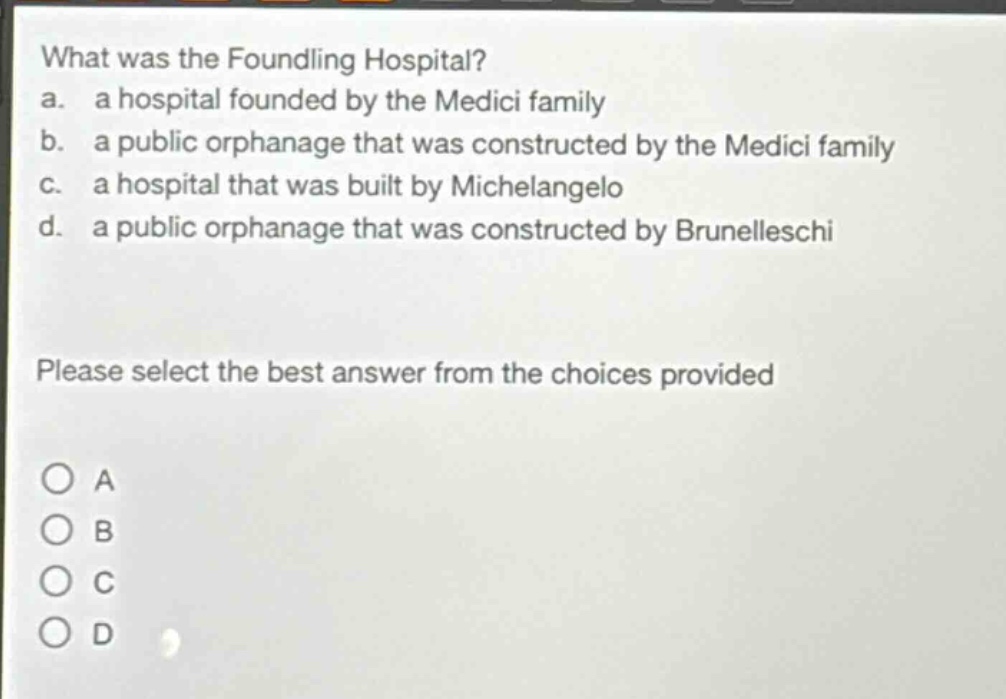 What was the Foundling Hospital?

a. a hospital founded by the Medici family
b. a public orphanage that was constructed by the Medici family
c. a hospital that was built by Michelangelo
d. a public orphanage that was constructed by Brunelleschi

Please select the best answer from the choices provided

A
B
C
D